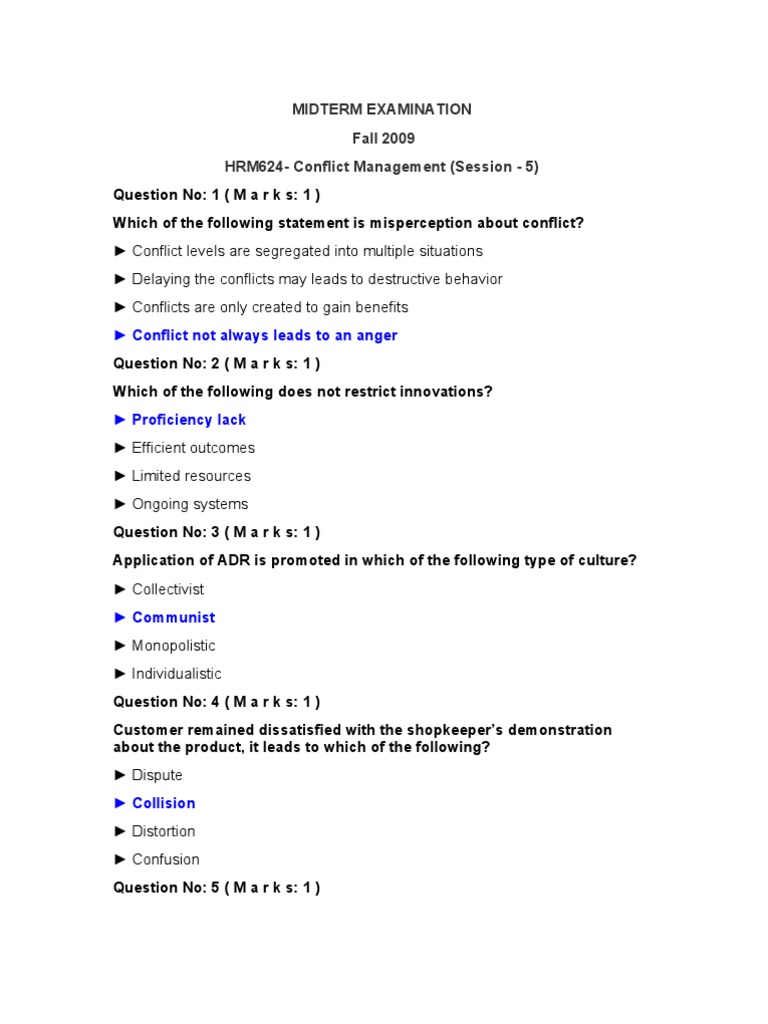 MIDTERM EXAMINATION

Fall 2009

HRM624- Conflict Management (Session - 5)

Question No: 1 ( M a r k s: 1 )

Which of the following statement is misperception about conflict?

► Conflict levels are segregated into multiple situations

► Delaying the conflicts may leads to destructive behavior

► Conflicts are only created to gain benefits

► Conflict not always leads to an anger

Question No: 2 ( M a r k s: 1 )

Which of the following does not restrict innovations?

► Proficiency lack

► Efficient outcomes

► Limited resources

► Ongoing systems

Question No: 3 ( M a r k s: 1 )

Application of ADR is promoted in which of the following type of culture?

► Collectivist

► Communist

► Monopolistic

► Individualistic

Question No: 4 ( M a r k s: 1 )

Customer remained dissatisfied with the shopkeeper's demonstration about the product, it leads to which of the following?

► Dispute

► Collision

► Distortion

► Confusion

Question No: 5 ( M a r k s: 1 )